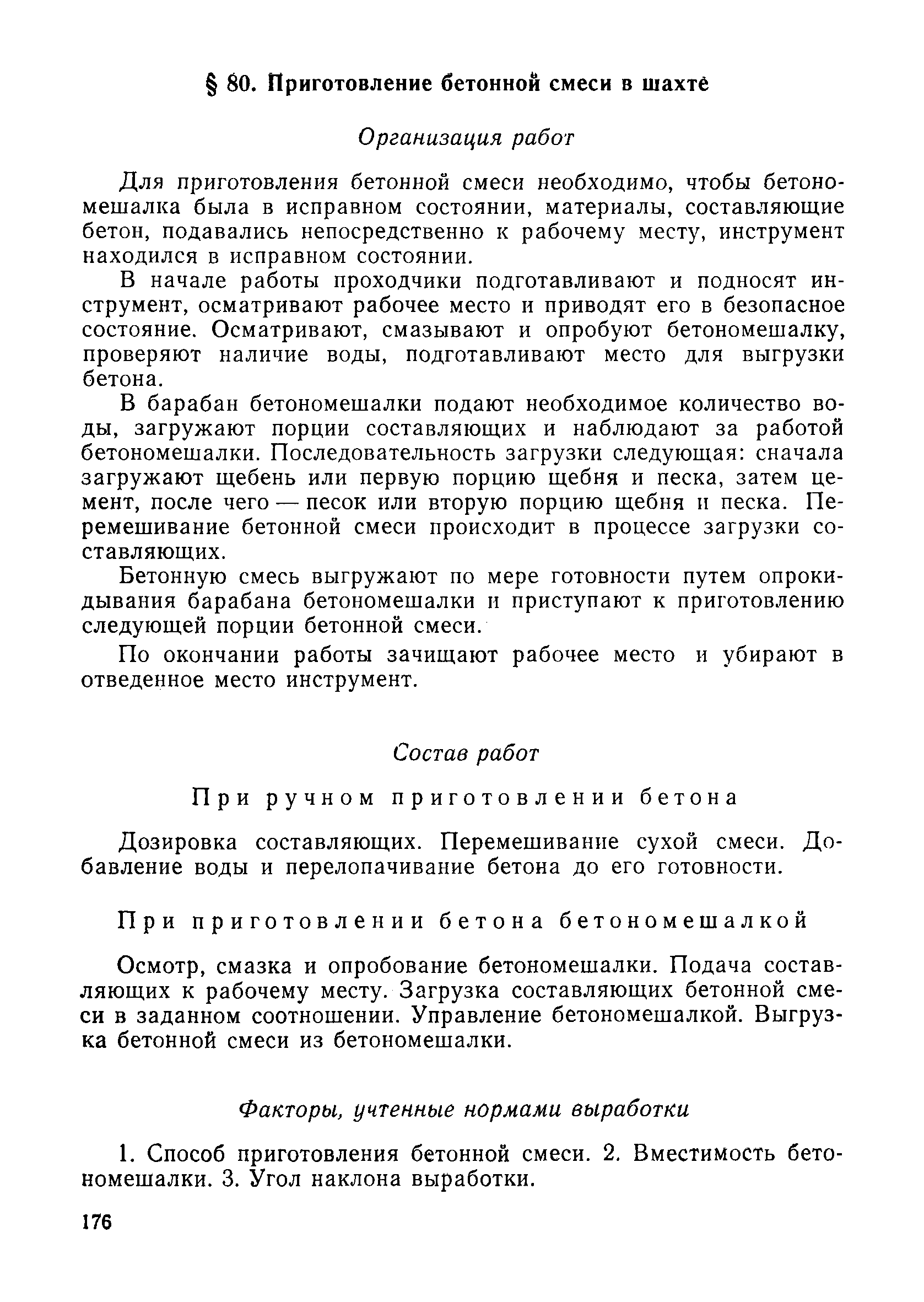 § 80. Приготовление бетонной смеси в шахте

Организация работ

Для приготовления бетонной смеси необходимо, чтобы бетономешалка была в исправном состоянии, материалы, составляющие бетон, подавались непосредственно к рабочему месту, инструмент находился в исправном состоянии.

В начале работы проходчики подготавливают и подносят инструмент, осматривают рабочее место и приводят его в безопасное состояние. Осматривают, смазывают и опробуют бетономешалку, проверяют наличие воды, подготавливают место для выгрузки бетона.

В барабан бетономешалки подают необходимое количество воды, загружают порции составляющих и наблюдают за работой бетономешалки. Последовательность загрузки следующая: сначала загружают щебень или первую порцию щебня и песка, затем цемент, после чего — песок или вторую порцию щебня и песка. Перемешивание бетонной смеси происходит в процессе загрузки составляющих.

Бетонную смесь выгружают по мере готовности путем опрокидывания барабана бетономешалки и приступают к приготовлению следующей порции бетонной смеси.

По окончании работы зачищают рабочее место и убирают в отведенное место инструмент.

Состав работ

При ручном приготовлении бетона

Дозировка составляющих. Перемешивание сухой смеси. Добавление воды и перелопачивание бетона до его готовности.

При приготовлении бетона бетономешалкой

Осмотр, смазка и опробование бетономешалки. Подача составляющих к рабочему месту. Загрузка составляющих бетонной смеси в заданном соотношении. Управление бетономешалкой. Выгрузка бетонной смеси из бетономешалки.

Факторы, учтенные нормами выработки

1. Способ приготовления бетонной смеси. 2. Вместимость бетономешалки. 3. Угол наклона выработки.

176